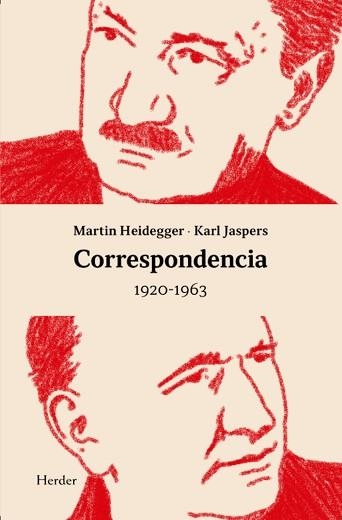 Martin Heidegger · Karl Jaspers
Correspondencia
1920-1963

Herder